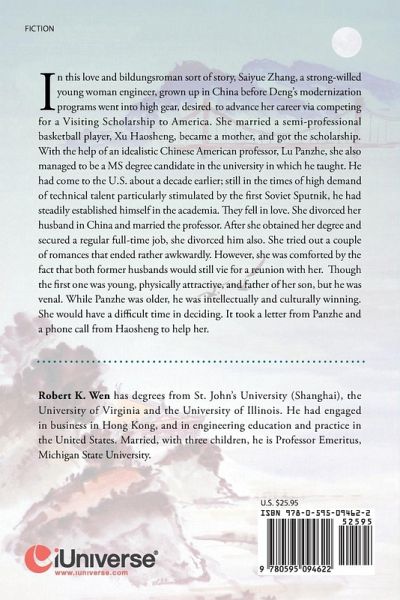 FICTION

In this love and bildungsroman sort of story, Saiyue Zhang, a strong-willed young woman engineer, grown up in China before Deng's modernization programs went into high gear, desired to advance her career via competing for a Visiting Scholarship to America. She married a semi-professional basketball player, Xu Haosheng, became a mother, and got the scholarship. With the help of an idealistic Chinese American professor, Lu Panzhe, she also managed to be a MS degree candidate in the university in which he taught. He had come to the U.S. about a decade earlier; still in the times of high demand of technical talent particularly stimulated by the first Soviet Sputnik, he had steadily established himself in the academia. They fell in love. She divorced her husband in China and married the professor. After she obtained her degree and secured a regular full-time job, she divorced him also. She tried out a couple of romances that ended rather awkwardly. However, she was comforted by the fact that both former husbands would still vie for a reunion with her. Though the first one was young, physically attractive, and father of her son, but he was venal. While Panzhe was older, he was intellectually and culturally winning. She would have a difficult time in deciding. It took a letter from Panzhe and a phone call from Haosheng to help her.

Robert K. Wen has degrees from St. John's University (Shanghai), the University of Virginia and the University of Illinois. He had engaged in business in Hong Kong, and in engineering education and practice in the United States. Married, with three children, he is Professor Emeritus, Michigan State University.

U.S. $25.95
ISBN 978-0-595-09462-2
52595
9 780595 094622

iUniverse
www.iuniverse.com